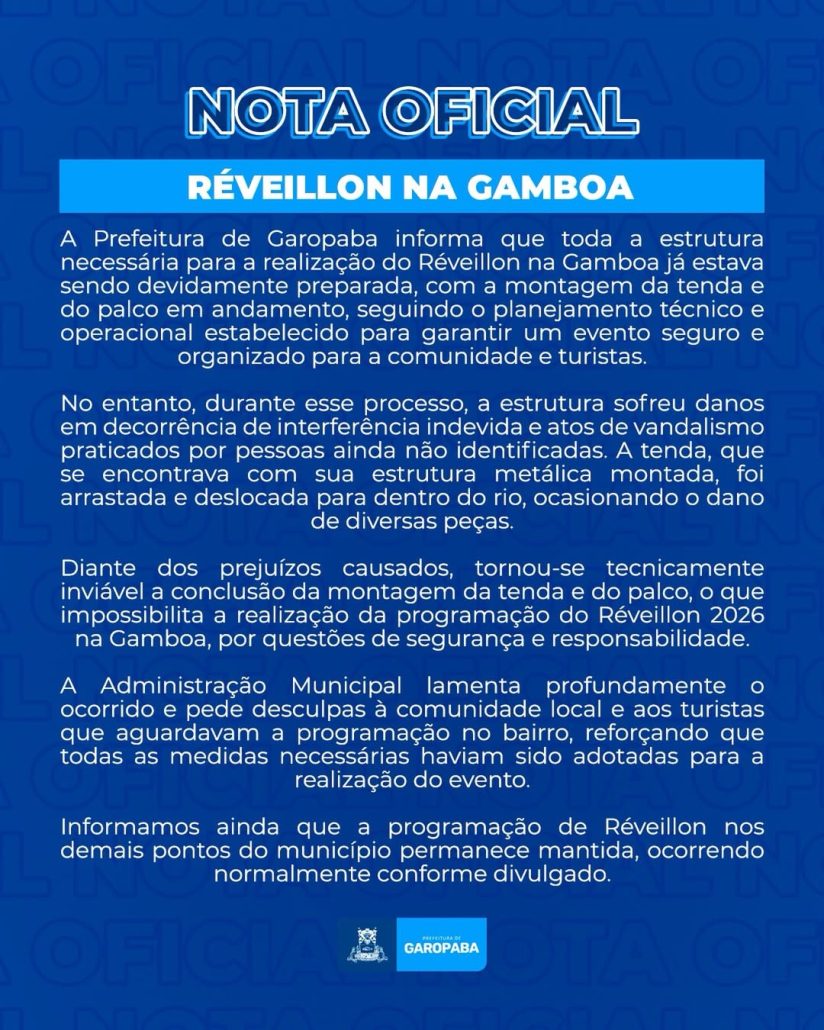 NOTA OFICIAL

RÉVEILLON NA GAMBOA

A Prefeitura de Garopaba informa que toda a estrutura necessária para a realização do Réveillon na Gamboa já estava sendo devidamente preparada, com a montagem da tenda e do palco em andamento, seguindo o planejamento técnico e operacional estabelecido para garantir um evento seguro e organizado para a comunidade e turistas.

No entanto, durante esse processo, a estrutura sofreu danos em decorrência de interferência indevida e atos de vandalismo praticados por pessoas ainda não identificadas. A tenda, que se encontrava com sua estrutura metálica montada, foi arrastada e deslocada para dentro do rio, ocasionando o dano de diversas peças.

Diante dos prejuízos causados, tornou-se tecnicamente inviável a conclusão da montagem da tenda e do palco, o que impossibilita a realização da programação do Réveillon 2026 na Gamboa, por questões de segurança e responsabilidade.

A Administração Municipal lamenta profundamente o ocorrido e pede desculpas à comunidade local e aos turistas que aguardavam a programação no bairro, reforçando que todas as medidas necessárias haviam sido adotadas para a realização do evento.

Informamos ainda que a programação de Réveillon nos demais pontos do município permanece mantida, ocorrendo normalmente conforme divulgado.

PREFEITURA DE GAROPABA